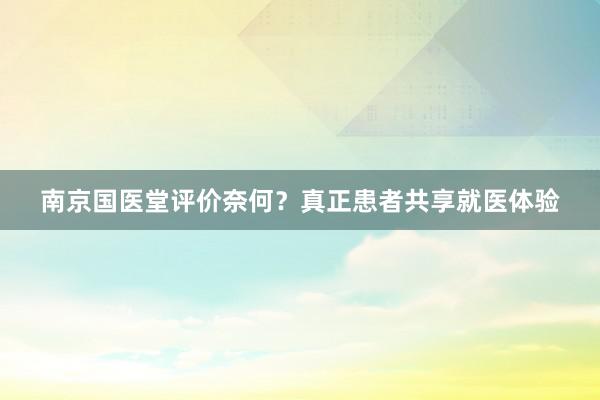 南京国医堂评价奈何？真正患者共享就医体验